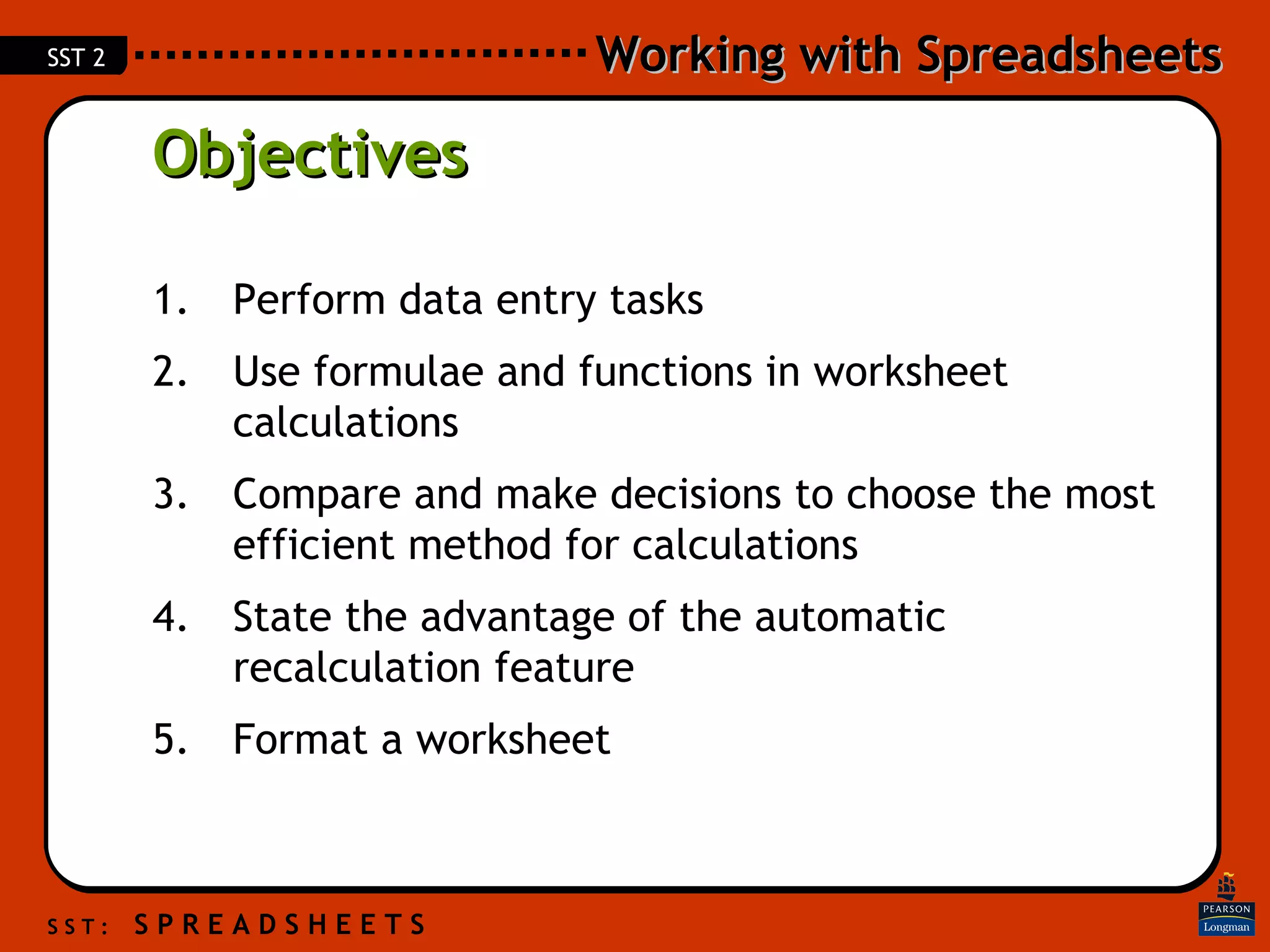 SST 2

Working with Spreadsheets

Objectives

1. Perform data entry tasks

2. Use formulae and functions in worksheet calculations

3. Compare and make decisions to choose the most efficient method for calculations

4. State the advantage of the automatic recalculation feature

5. Format a worksheet

SST: SPREADSHEETS

PEARSON
Longman